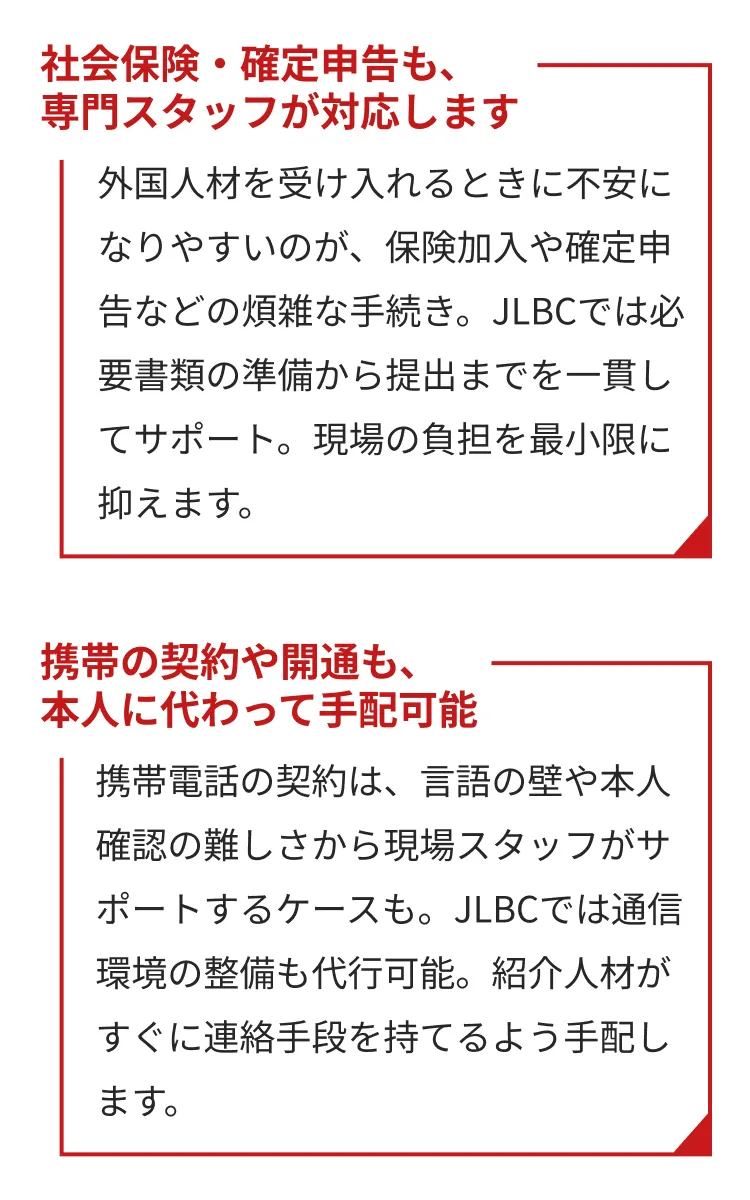 社会保険・確定申告も、
専門スタッフが対応します

外国人材を受け入れるときに不安になりやすいのが、保険加入や確定申告などの煩雑な手続き。JLBCでは必要書類の準備から提出までを一貫してサポート。現場の負担を最小限に抑えます。

携帯の契約や開通も、
本人に代わって手配可能

携帯電話の契約は、言語の壁や本人確認の難しさから現場スタッフがサポートするケースも。JLBCでは通信環境の整備も代行可能。紹介人材がすぐに連絡手段を持てるよう手配します。